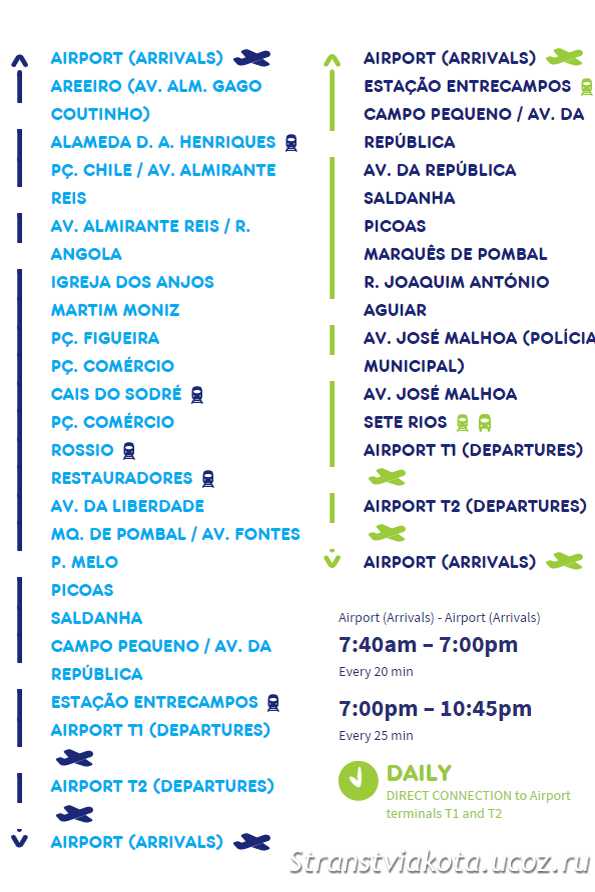 AIRPORT (ARRIVALS)
AREEIRO (AV. ALM. GAGO COUTINHO)
ALAMEDA D. A. HENRIQUES
PÇ. CHILE / AV. ALMIRANTE REIS
AV. ALMIRANTE REIS / R. ANGOLA
IGREJA DOS ANJOS
MARTIM MONIZ
PÇ. FIGUEIRA
PÇ. COMÉRCIO
CAIS DO SODRÉ
PÇ. COMÉRCIO
ROSSIO
RESTAURADORES
AV. DA LIBERDADE
MQ. DE POMBAL / AV. FONTES P. MELO
PICOAS
SALDANHA
CAMPO PEQUENO / AV. DA REPÚBLICA
ESTAÇÃO ENTRECAMPOS
AIRPORT T1 (DEPARTURES)
AIRPORT T2 (DEPARTURES)
AIRPORT (ARRIVALS)

AIRPORT (ARRIVALS)
ESTAÇÃO ENTRECAMPOS
CAMPO PEQUENO / AV. DA REPÚBLICA
AV. DA REPÚBLICA
SALDANHA
PICOAS
MARQUÊS DE POMBAL
R. JOAQUIM ANTÓNIO AGUIAR
AV. JOSÉ MALHOA (POLÍCIA MUNICIPAL)
AV. JOSÉ MALHOA
SETE RIOS
AIRPORT T1 (DEPARTURES)
AIRPORT T2 (DEPARTURES)
AIRPORT (ARRIVALS)

Airport (Arrivals) - Airport (Arrivals)
7:40am – 7:00pm
Every 20 min
7:00pm – 10:45pm
Every 25 min

DAILY
DIRECT CONNECTION to Airport terminals T1 and T2

Stranstviakota.ucoz.ru